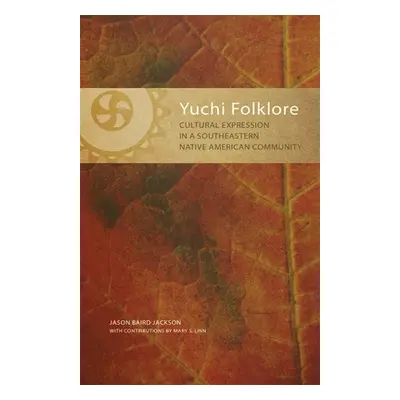 Yuchi Folklore

CULTURAL EXPRESSION IN A SOUTHEASTERN NATIVE AMERICAN COMMUNITY

JASON BAIRD JACKSON
WITH CONTRIBUTIONS BY MARY S. LINN